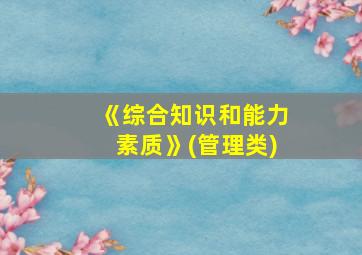 《综合知识和能力素质》(管理类)